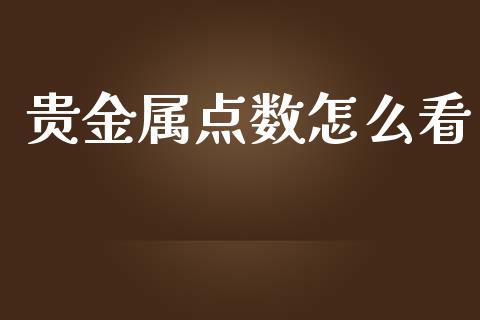 贵金属点数怎么看